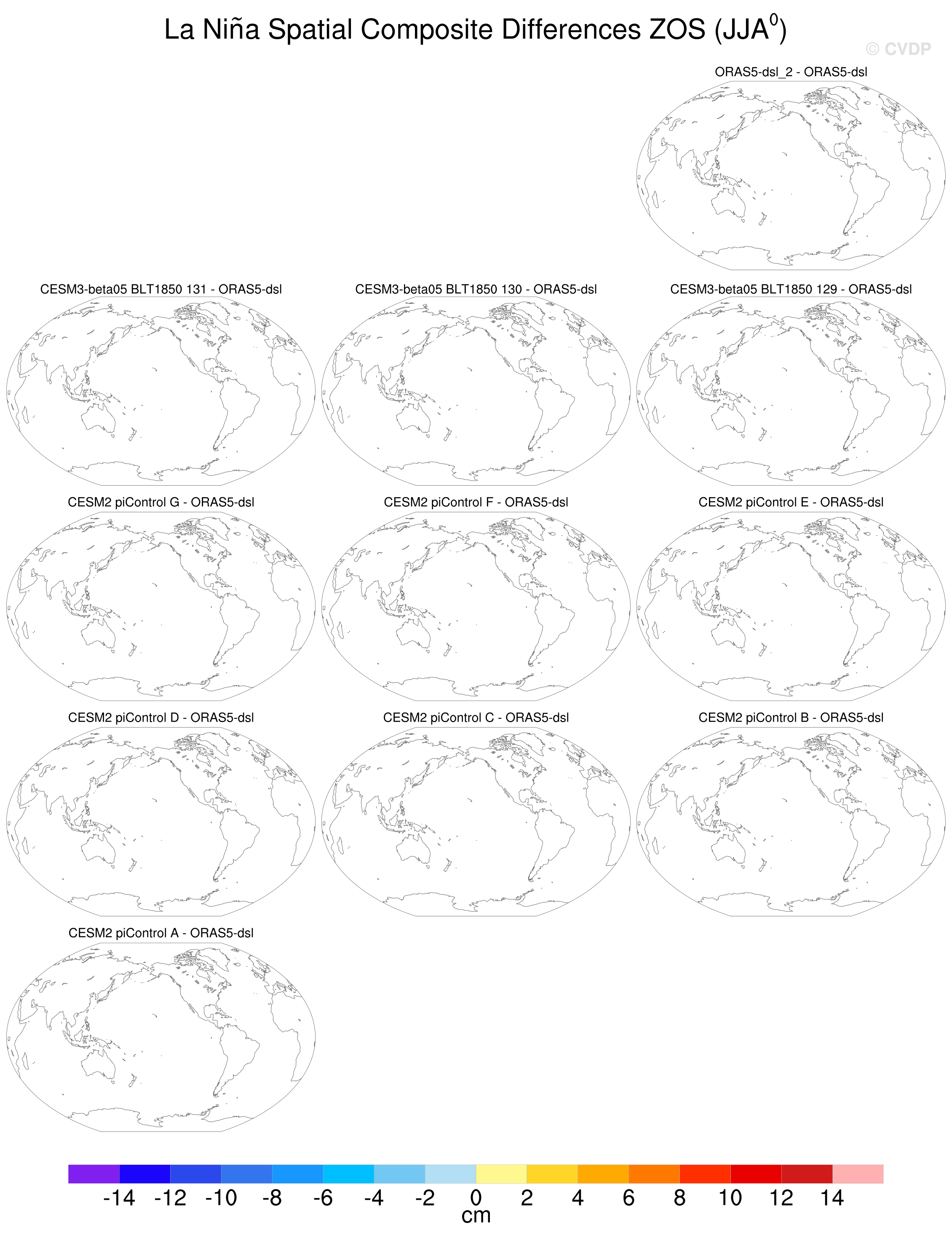 La Niña Spatial Composite Differences ZOS (JJA$^0$)

© CVDP

ORAS5-dsl_2 - ORAS5-dsl

CESM3-beta05 BLT1850 131 - ORAS5-dsl

CESM3-beta05 BLT1850 130 - ORAS5-dsl

CESM3-beta05 BLT1850 129 - ORAS5-dsl

CESM2 piControl G - ORAS5-dsl

CESM2 piControl F - ORAS5-dsl

CESM2 piControl E - ORAS5-dsl

CESM2 piControl D - ORAS5-dsl

CESM2 piControl C - ORAS5-dsl

CESM2 piControl B - ORAS5-dsl

CESM2 piControl A - ORAS5-dsl

-14 -12 -10 -8 -6 -4 -2 0 2 4 6 8 10 12 14
cm